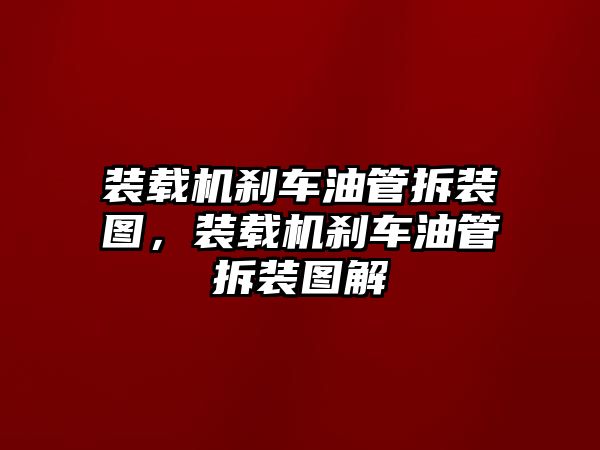 装载机刹车油管拆装图，装载机刹车油管拆装图解